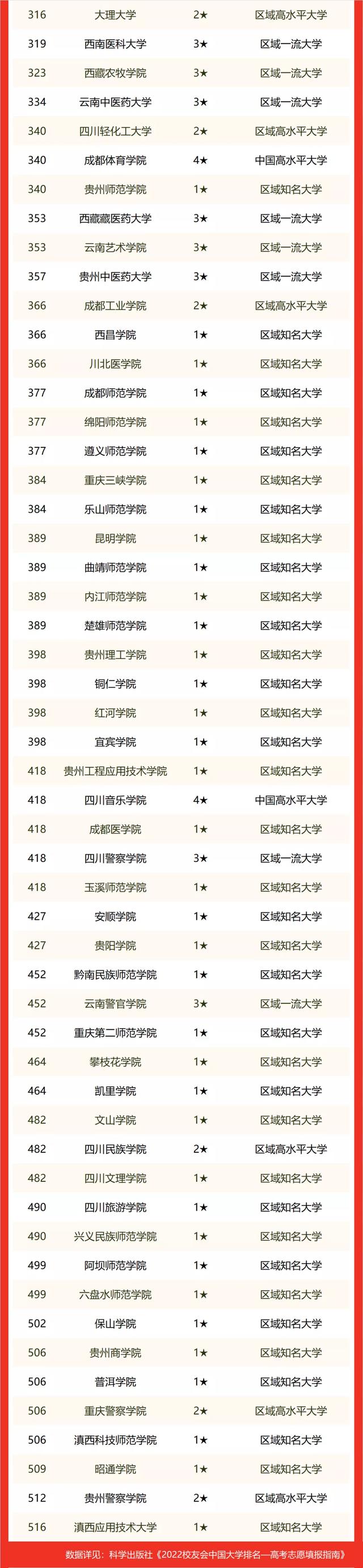 | 316 | 大理大学 | 2★ | 区域高水平大学 |
|---|---|---|---|
| 319 | 西南医科大学 | 3★ | 区域一流大学 |
| 323 | 西藏农牧学院 | 3★ | 区域一流大学 |
| 334 | 云南中医药大学 | 3★ | 区域一流大学 |
| 340 | 四川轻化工大学 | 2★ | 区域高水平大学 |
| 340 | 成都体育学院 | 4★ | 中国高水平大学 |
| 340 | 贵州师范学院 | 1★ | 区域知名大学 |
| 353 | 西藏藏医药大学 | 3★ | 区域一流大学 |
| 353 | 云南艺术学院 | 3★ | 区域一流大学 |
| 357 | 贵州中医药大学 | 3★ | 区域一流大学 |
| 366 | 成都工业学院 | 2★ | 区域高水平大学 |
| 366 | 西昌学院 | 1★ | 区域知名大学 |
| 366 | 川北医学院 | 1★ | 区域知名大学 |
| 377 | 成都师范学院 | 1★ | 区域知名大学 |
| 377 | 绵阳师范学院 | 1★ | 区域知名大学 |
| 377 | 遵义师范学院 | 1★ | 区域知名大学 |
| 384 | 重庆三峡学院 | 1★ | 区域知名大学 |
| 384 | 乐山师范学院 | 1★ | 区域知名大学 |
| 389 | 昆明学院 | 1★ | 区域知名大学 |
| 389 | 曲靖师范学院 | 1★ | 区域知名大学 |
| 389 | 内江师范学院 | 1★ | 区域知名大学 |
| 389 | 楚雄师范学院 | 1★ | 区域知名大学 |
| 398 | 贵州理工学院 | 1★ | 区域知名大学 |
| 398 | 铜仁学院 | 1★ | 区域知名大学 |
| 398 | 红河学院 | 1★ | 区域知名大学 |
| 398 | 宜宾学院 | 1★ | 区域知名大学 |
| 418 | 贵州工程应用技术学院 | 1★ | 区域知名大学 |
| 418 | 四川音乐学院 | 4★ | 中国高水平大学 |
| 418 | 成都医学院 | 1★ | 区域知名大学 |
| 418 | 四川警察学院 | 3★ | 区域一流大学 |
| 418 | 玉溪师范学院 | 1★ | 区域知名大学 |
| 427 | 安顺学院 | 1★ | 区域知名大学 |
| 427 | 贵阳学院 | 1★ | 区域知名大学 |
| 452 | 黔南民族师范学院 | 1★ | 区域知名大学 |
| 452 | 云南警官学院 | 3★ | 区域一流大学 |
| 452 | 重庆第二师范学院 | 1★ | 区域知名大学 |
| 464 | 攀枝花学院 | 1★ | 区域知名大学 |
| 464 | 凯里学院 | 1★ | 区域知名大学 |
| 482 | 文山学院 | 1★ | 区域知名大学 |
| 482 | 四川民族学院 | 2★ | 区域高水平大学 |
| 482 | 四川文理学院 | 1★ | 区域知名大学 |
| 490 | 四川旅游学院 | 1★ | 区域知名大学 |
| 490 | 兴义民族师范学院 | 1★ | 区域知名大学 |
| 499 | 阿坝师范学院 | 1★ | 区域知名大学 |
| 499 | 六盘水师范学院 | 1★ | 区域知名大学 |
| 502 | 保山学院 | 1★ | 区域知名大学 |
| 506 | 贵州商学院 | 1★ | 区域知名大学 |
| 506 | 普洱学院 | 1★ | 区域知名大学 |
| 506 | 重庆警察学院 | 2★ | 区域高水平大学 |
| 506 | 滇西科技师范学院 | 1★ | 区域知名大学 |
| 509 | 昭通学院 | 1★ | 区域知名大学 |
| 512 | 贵州警察学院 | 2★ | 区域高水平大学 |
| 516 | 滇西应用技术大学 | 1★ | 区域知名大学 |

数据详见：科学出版社《2022校友会中国大学排名—高考志愿填报指南》